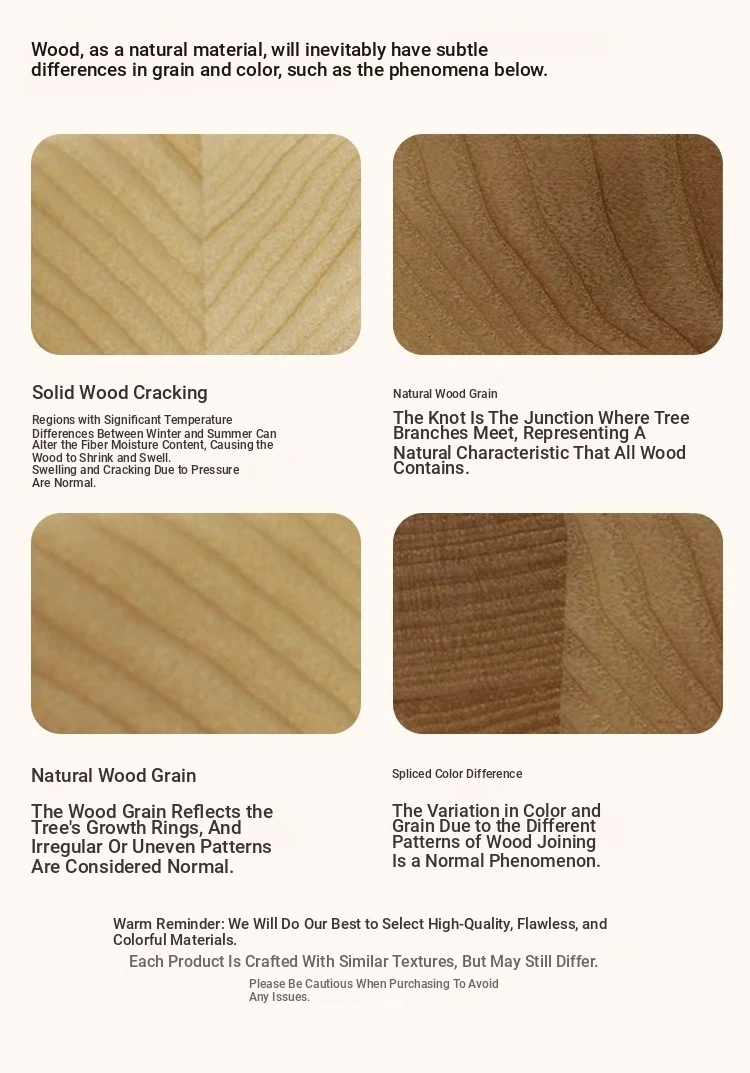 Wood, as a natural material, will inevitably have subtle differences in grain and color, such as the phenomena below.

Solid Wood Cracking

Regions with Significant Temperature Differences Between Winter and Summer Can Alter the Fiber Moisture Content, Causing the Wood to Shrink and Swell.
Swelling and Cracking Due to Pressure Are Normal.

Natural Wood Grain

The Knot Is The Junction Where Tree Branches Meet, Representing A Natural Characteristic That All Wood Contains.

Natural Wood Grain

The Wood Grain Reflects the Tree's Growth Rings, And Irregular Or Uneven Patterns Are Considered Normal.

Spliced Color Difference

The Variation in Color and Grain Due to the Different Patterns of Wood Joining Is a Normal Phenomenon.

Warm Reminder: We Will Do Our Best to Select High-Quality, Flawless, and Colorful Materials.

Each Product Is Crafted With Similar Textures, But May Still Differ.

Please Be Cautious When Purchasing To Avoid Any Issues.